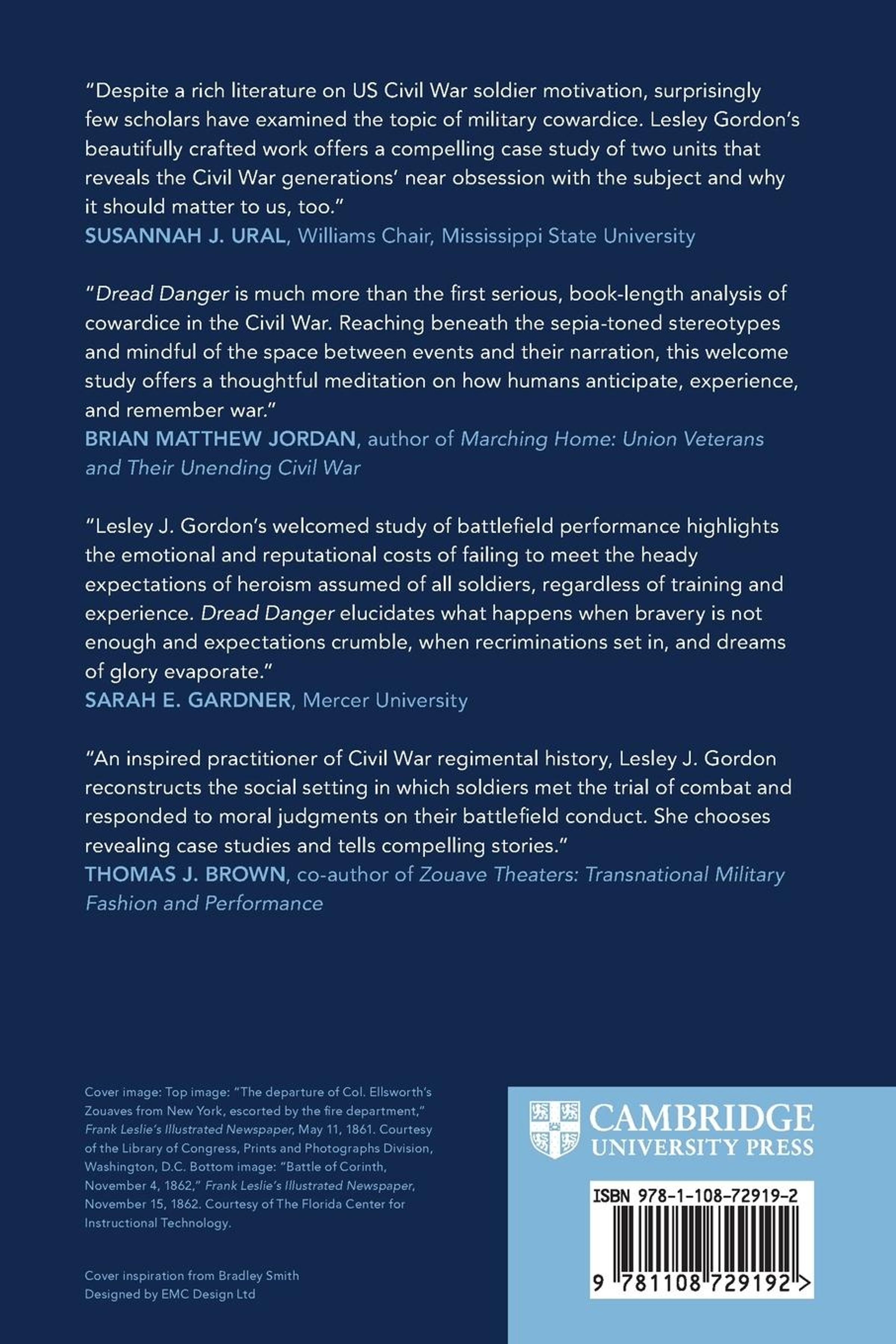 "Despite a rich literature on US Civil War soldier motivation, surprisingly few scholars have examined the topic of military cowardice. Lesley Gordon's beautifully crafted work offers a compelling case study of two units that reveals the Civil War generations' near obsession with the subject and why it should matter to us, too."
SUSANNAH J. URAL, Williams Chair, Mississippi State University

"Dread Danger is much more than the first serious, book-length analysis of cowardice in the Civil War. Reaching beneath the sepia-toned stereotypes and mindful of the space between events and their narration, this welcome study offers a thoughtful meditation on how humans anticipate, experience, and remember war."
BRIAN MATTHEW JORDAN, author of Marching Home: Union Veterans and Their Unending Civil War

"Lesley J. Gordon's welcomed study of battlefield performance highlights the emotional and reputational costs of failing to meet the heady expectations of heroism assumed of all soldiers, regardless of training and experience. Dread Danger elucidates what happens when bravery is not enough and expectations crumble, when recriminations set in, and dreams of glory evaporate."
SARAH E. GARDNER, Mercer University

"An inspired practitioner of Civil War regimental history, Lesley J. Gordon reconstructs the social setting in which soldiers met the trial of combat and responded to moral judgments on their battlefield conduct. She chooses revealing case studies and tells compelling stories."
THOMAS J. BROWN, co-author of Zouave Theaters: Transnational Military Fashion and Performance

Cover image: Top image: "The departure of Col. Ellsworth's Zouaves from New York, escorted by the fire department," Frank Leslie's Illustrated Newspaper, May 11, 1861. Courtesy of the Library of Congress, Prints and Photographs Division, Washington, D.C. Bottom image: "Battle of Corinth, November 4, 1862," Frank Leslie's Illustrated Newspaper, November 15, 1862. Courtesy of The Florida Center for Instructional Technology.

Cover inspiration from Bradley Smith
Designed by EMC Design Ltd

CAMBRIDGE
UNIVERSITY PRESS

ISBN 978-1-108-72919-2

9 781108 729192 >